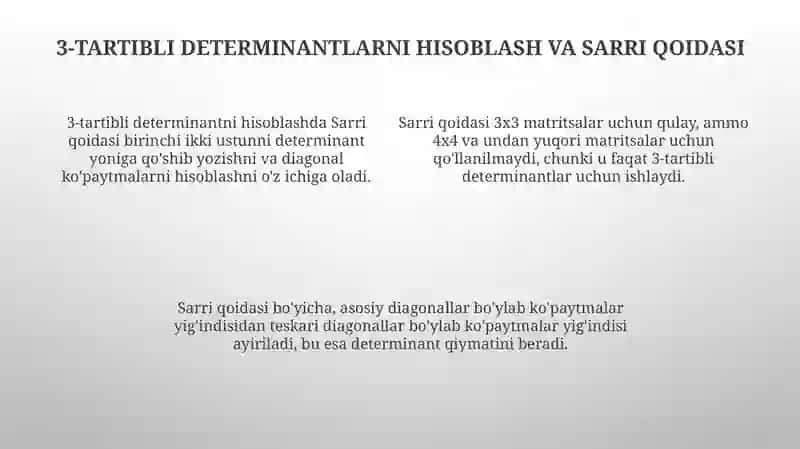 3-TARTIBLI DETERMINANTLARNI HISOBLASH VA SARRI QOIDASI

3-tartibli determinantni hisoblashda Sarri qoidasi birinchi ikki ustunni determinant yoniga qo'shib yozishni va diagonal ko'paytmalarni hisoblashni o'z ichiga oladi.

Sarri qoidasi 3x3 matritsalar uchun qulay, ammo 4x4 va undan yuqori matritsalar uchun qo'llanilmaydi, chunki u faqat 3-tartibli determinantlar uchun ishlaydi.

Sarri qoidasi bo'yicha, asosiy diagonallar bo'ylab ko'paytmalar yig'indisidan teskari diagonallar bo'ylab ko'paytmalar yig'indisi ayiriladi, bu esa determinant qiymatini beradi.